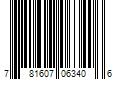 7 81607 06340 6